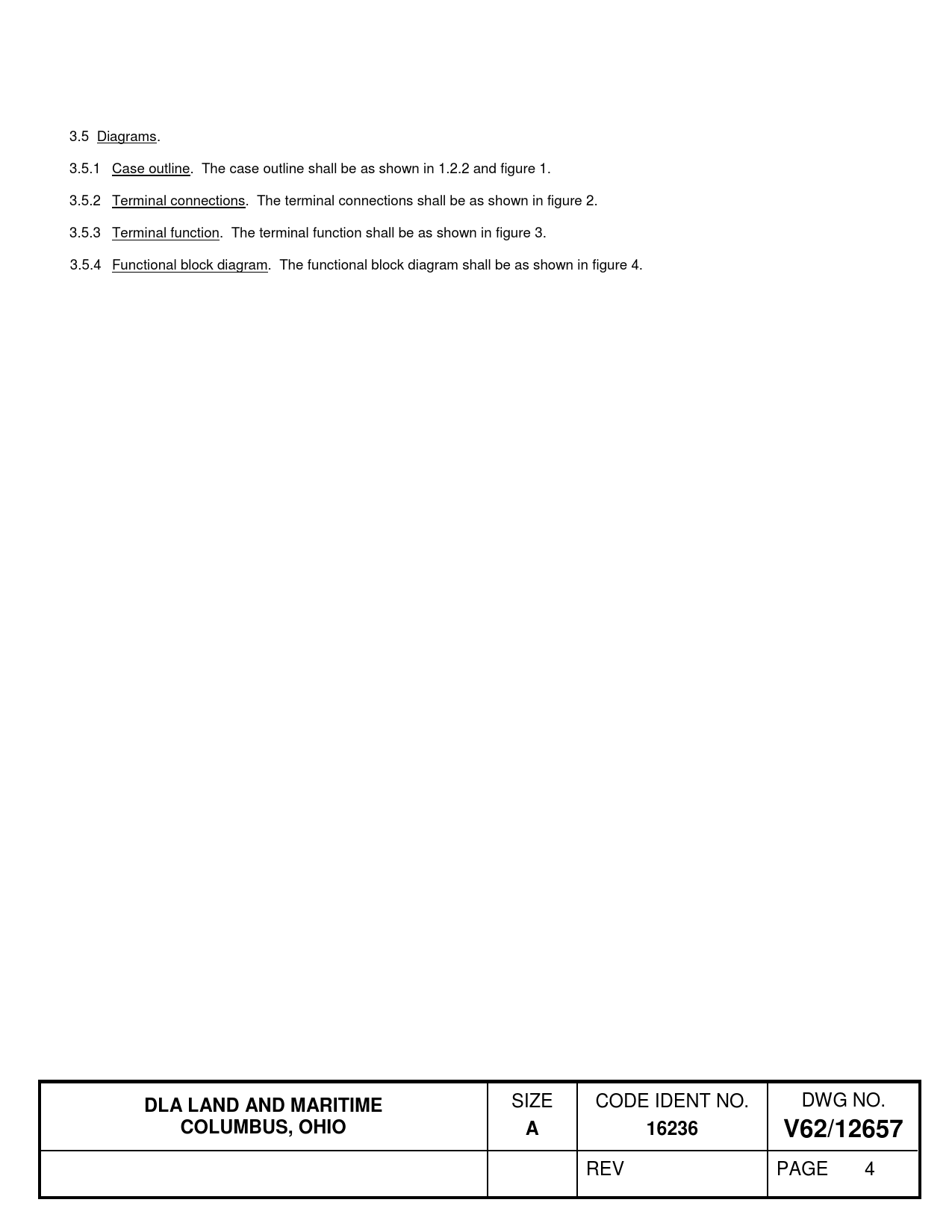 3.5 Diagrams.

3.5.1 Case outline. The case outline shall be as shown in 1.2.2 and figure 1.

3.5.2 Terminal connections. The terminal connections shall be as shown in figure 2.

3.5.3 Terminal function. The terminal function shall be as shown in figure 3.

3.5.4 Functional block diagram. The functional block diagram shall be as shown in figure 4.

| DLA LAND AND MARITIME COLUMBUS, OHIO | SIZE A | CODE IDENT NO. 16236 | DWG NO. V62/12657 |
|---|---|---|---|
| | | REV | PAGE 4 |